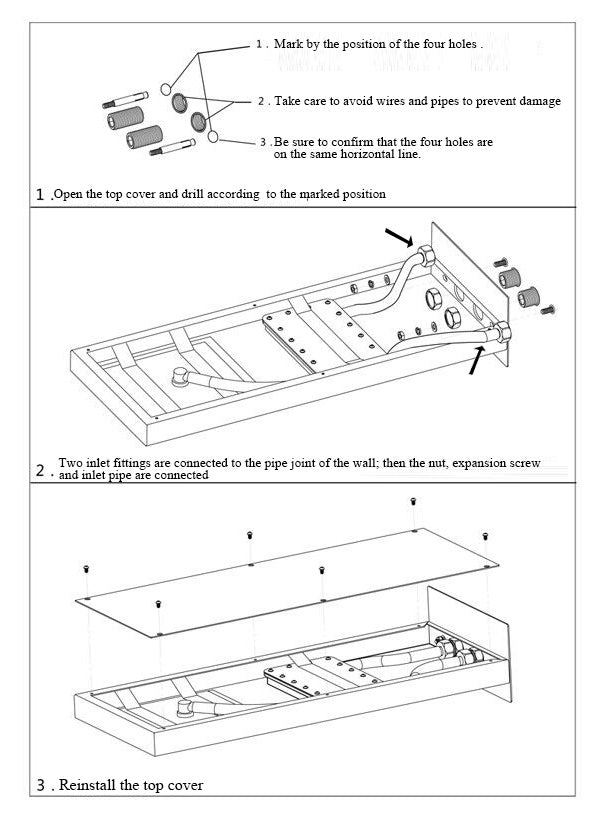 1 . Mark by the position of the four holes .

2 . Take care to avoid wires and pipes to prevent damage

3 .Be sure to confirm that the four holes are on the same horizontal line.

1 .Open the top cover and drill according to the marked position

2 . Two inlet fittings are connected to the pipe joint of the wall; then the nut, expansion screw and inlet pipe are connected

3 . Reinstall the top cover